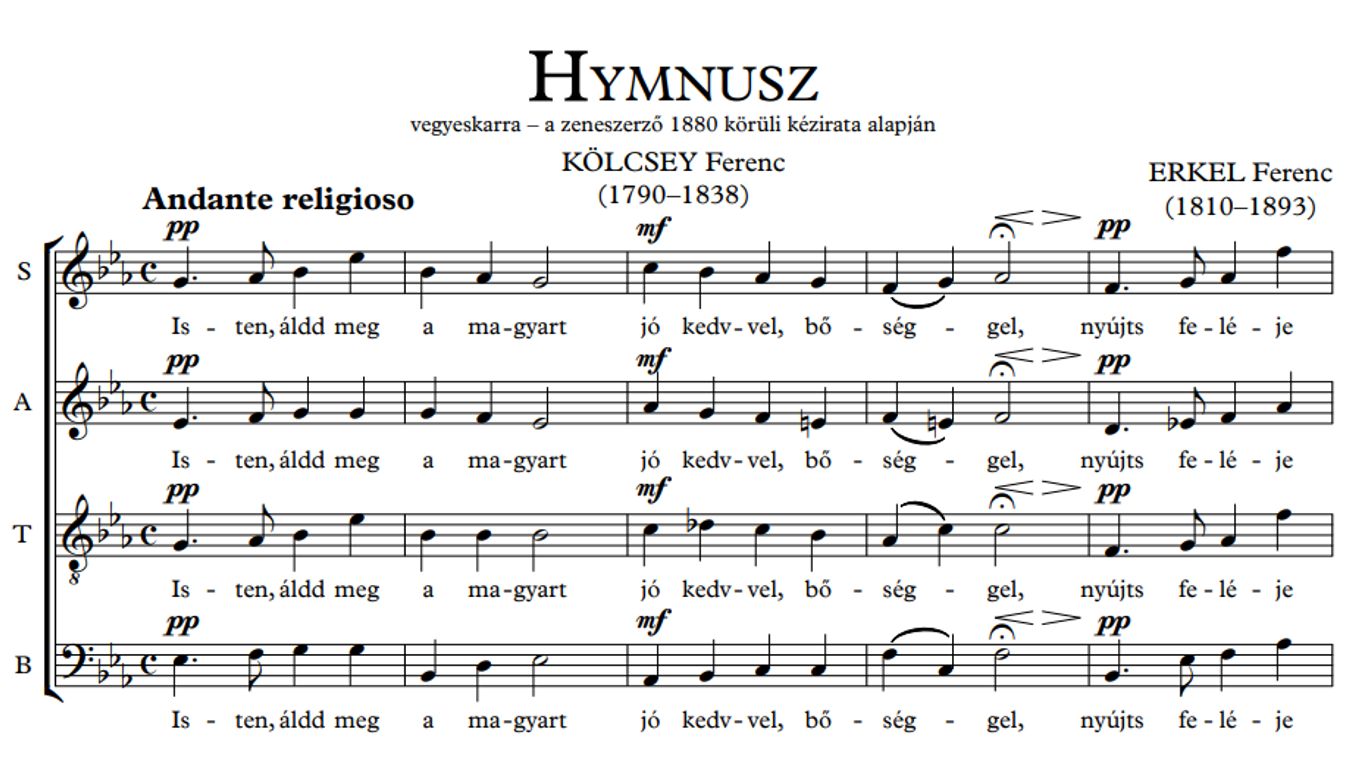 HYMNUSZ

vegyeskarra – a zeneszerző 1880 körüli kézirata alapján

KÖLCSEY Ferenc
(1790–1838)

ERKEL Ferenc
(1810–1893)

Andante religioso

S
pp mf pp
Is - ten, áldd meg a ma-gyart jó kedv-vel, bő - ség - gel, nyújts fe - lé - je

A
pp mf pp
Is - ten, áldd meg a ma-gyart jó kedv-vel, bő - ség - gel, nyújts fe - lé - je

T
pp mf pp
Is - ten, áldd meg a ma-gyart jó kedv-vel, bő - ség - gel, nyújts fe - lé - je

B
pp mf pp
Is - ten, áldd meg a ma-gyart jó kedv-vel, bő - ség - gel, nyújts fe - lé - je